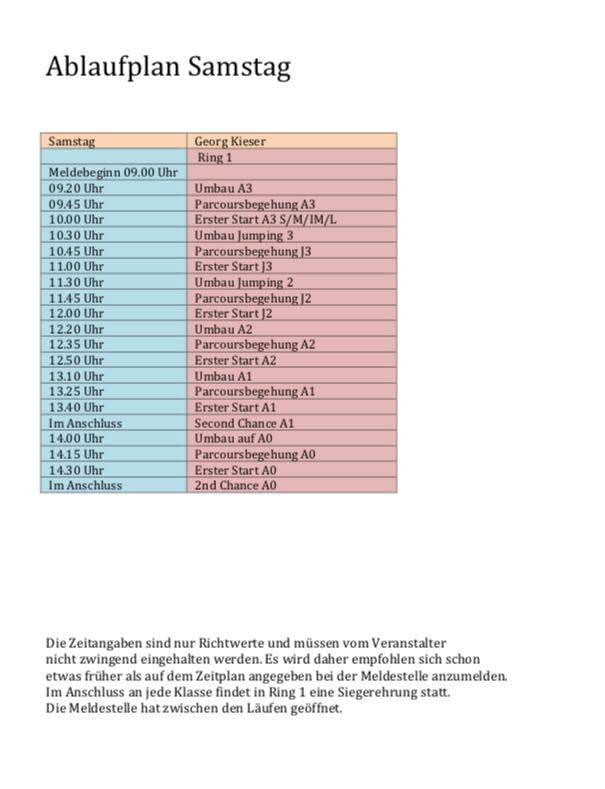 Ablaufplan Samstag

| Samstag | Georg Kieser |
|---|---|
| | Ring 1 |
| Meldebeginn 09.00 Uhr | |
| 09.20 Uhr | Umbau A3 |
| 09.45 Uhr | Parcoursbegehung A3 |
| 10.00 Uhr | Erster Start A3 S/M/IM/L |
| 10.30 Uhr | Umbau Jumping 3 |
| 10.45 Uhr | Parcoursbegehung J3 |
| 11.00 Uhr | Erster Start J3 |
| 11.30 Uhr | Umbau Jumping 2 |
| 11.45 Uhr | Parcoursbegehung J2 |
| 12.00 Uhr | Erster Start J2 |
| 12.20 Uhr | Umbau A2 |
| 12.35 Uhr | Parcoursbegehung A2 |
| 12.50 Uhr | Erster Start A2 |
| 13.10 Uhr | Umbau A1 |
| 13.25 Uhr | Parcoursbegehung A1 |
| 13.40 Uhr | Erster Start A1 |
| Im Anschluss | Second Chance A1 |
| 14.00 Uhr | Umbau auf A0 |
| 14.15 Uhr | Parcoursbegehung A0 |
| 14.30 Uhr | Erster Start A0 |
| Im Anschluss | 2nd Chance A0 |

Die Zeitangaben sind nur Richtwerte und müssen vom Veranstalter nicht zwingend eingehalten werden. Es wird daher empfohlen sich schon etwas früher als auf dem Zeitplan angegeben bei der Meldestelle anzumelden.
Im Anschluss an jede Klasse findet in Ring 1 eine Siegerehrung statt.
Die Meldestelle hat zwischen den Läufen geöffnet.